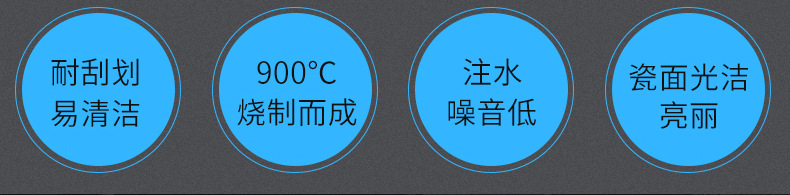 耐刮划
易清洁

900°C
烧制而成

注水
噪音低

瓷面光洁
亮丽